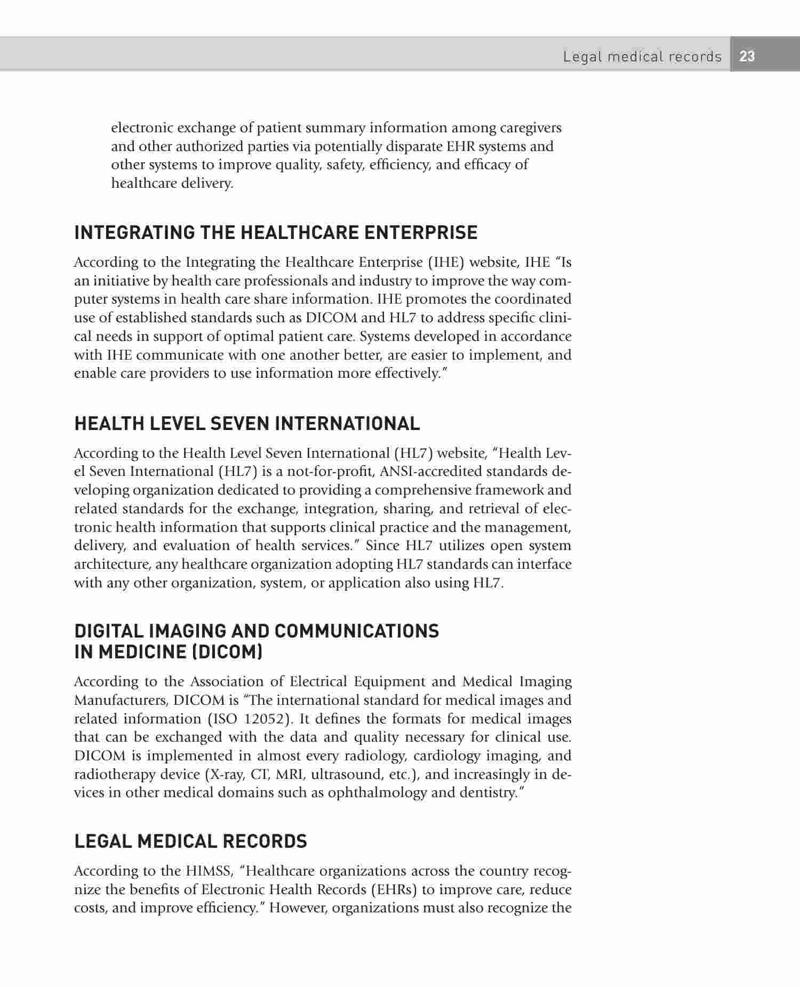 Legal medical records 23

electronic exchange of patient summary information among caregivers and other authorized parties via potentially disparate EHR systems and other systems to improve quality, safety, efficiency, and efficacy of healthcare delivery.

INTEGRATING THE HEALTHCARE ENTERPRISE

According to the Integrating the Healthcare Enterprise (IHE) website, IHE "Is an initiative by health care professionals and industry to improve the way computer systems in health care share information. IHE promotes the coordinated use of established standards such as DICOM and HL7 to address specific clinical needs in support of optimal patient care. Systems developed in accordance with IHE communicate with one another better, are easier to implement, and enable care providers to use information more effectively."

HEALTH LEVEL SEVEN INTERNATIONAL

According to the Health Level Seven International (HL7) website, "Health Level Seven International (HL7) is a not-for-profit, ANSI-accredited standards developing organization dedicated to providing a comprehensive framework and related standards for the exchange, integration, sharing, and retrieval of electronic health information that supports clinical practice and the management, delivery, and evaluation of health services." Since HL7 utilizes open system architecture, any healthcare organization adopting HL7 standards can interface with any other organization, system, or application also using HL7.

DIGITAL IMAGING AND COMMUNICATIONS IN MEDICINE (DICOM)

According to the Association of Electrical Equipment and Medical Imaging Manufacturers, DICOM is "The international standard for medical images and related information (ISO 12052). It defines the formats for medical images that can be exchanged with the data and quality necessary for clinical use. DICOM is implemented in almost every radiology, cardiology imaging, and radiotherapy device (X-ray, CT, MRI, ultrasound, etc.), and increasingly in devices in other medical domains such as ophthalmology and dentistry."

LEGAL MEDICAL RECORDS

According to the HIMSS, "Healthcare organizations across the country recognize the benefits of Electronic Health Records (EHRs) to improve care, reduce costs, and improve efficiency." However, organizations must also recognize the